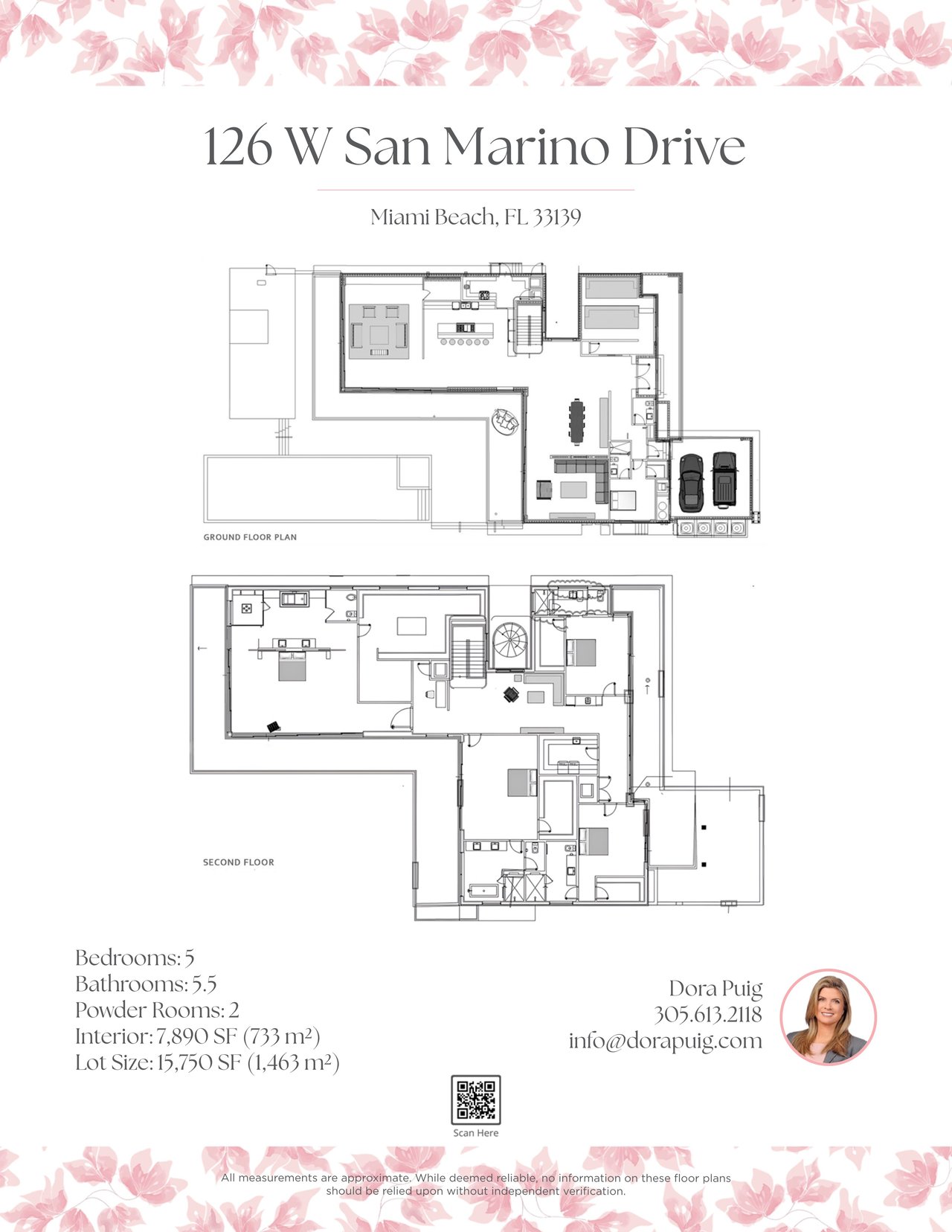 126 W San Marino Drive

Miami Beach, FL 33139

GROUND FLOOR PLAN

SECOND FLOOR

Bedrooms: 5
Bathrooms: 5.5
Powder Rooms: 2
Interior: 7,890 SF (733 m²)
Lot Size: 15,750 SF (1,463 m²)

Dora Puig
305.613.2118
info@dorapuig.com

Scan Here

All measurements are approximate. While deemed reliable, no information on these floor plans should be relied upon without independent verification.